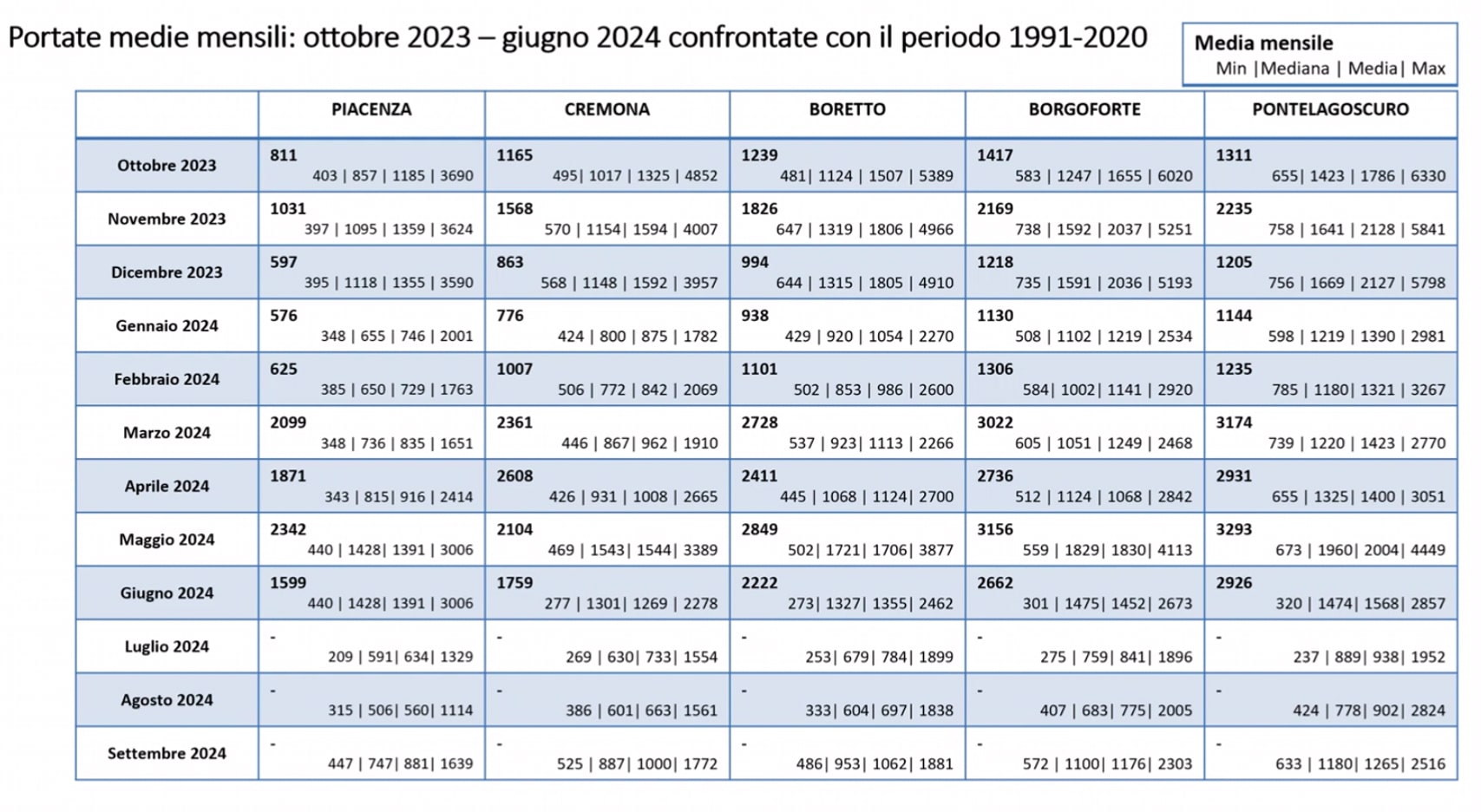 Portate medie mensili: ottobre 2023 – giugno 2024 confrontate con il periodo 1991-2020

Media mensile
Min |Mediana | Media| Max

| | PIACENZA | CREMONA | BORETTO | BORGOFORTE | PONTELAGOSCURO |
|---|---|---|---|---|---|
| Ottobre 2023 | 811 403 \| 857 \| 1185 \| 3690 | 1165 495\| 1017 \| 1325 \| 4852 | 1239 481\| 1124 \| 1507 \| 5389 | 1417 583 \| 1247 \| 1655 \| 6020 | 1311 655\| 1423 \| 1786 \| 6330 |
| Novembre 2023 | 1031 397 \| 1095 \| 1359 \| 3624 | 1568 570 \| 1154\| 1594 \| 4007 | 1826 647 \| 1319 \| 1806 \| 4966 | 2169 738 \| 1592 \| 2037 \| 5251 | 2235 758 \| 1641 \| 2128 \| 5841 |
| Dicembre 2023 | 597 395 \| 1118 \| 1355 \| 3590 | 863 568 \| 1148 \| 1592 \| 3957 | 994 644 \| 1315 \| 1805 \| 4910 | 1218 735 \| 1591 \| 2036 \| 5193 | 1205 756 \| 1669 \| 2127 \| 5798 |
| Gennaio 2024 | 576 348 \| 655 \| 746 \| 2001 | 776 424 \| 800 \| 875 \| 1782 | 938 429 \| 920 \| 1054 \| 2270 | 1130 508 \| 1102 \| 1219 \| 2534 | 1144 598 \| 1219 \| 1390 \| 2981 |
| Febbraio 2024 | 625 385 \| 650 \| 729 \| 1763 | 1007 506 \| 772 \| 842 \| 2069 | 1101 502 \| 853 \| 986 \| 2600 | 1306 584\| 1002\| 1141 \| 2920 | 1235 785 \| 1180\| 1321 \| 3267 |
| Marzo 2024 | 2099 348 \| 736 \| 835 \| 1651 | 2361 446 \| 867\| 962 \| 1910 | 2728 537 \| 923\| 1113 \| 2266 | 3022 605 \| 1051 \| 1249 \| 2468 | 3174 739 \| 1220 \| 1423 \| 2770 |
| Aprile 2024 | 1871 343 \| 815\| 916 \| 2414 | 2608 426 \| 931 \| 1008 \| 2665 | 2411 445 \| 1068 \| 1124\| 2700 | 2736 512 \| 1124 \| 1068 \| 2842 | 2931 655 \| 1325\| 1400 \| 3051 |
| Maggio 2024 | 2342 440 \| 1428\| 1391 \| 3006 | 2104 469 \| 1543\| 1544\| 3389 | 2849 502\| 1721\| 1706\| 3877 | 3156 559 \| 1829\| 1830\| 4113 | 3293 673 \| 1960\| 2004\| 4449 |
| Giugno 2024 | 1599 440 \| 1428\| 1391 \| 3006 | 1759 277 \| 1301\| 1269 \| 2278 | 2222 273\| 1327\| 1355\| 2462 | 2662 301 \| 1475\| 1452\| 2673 | 2926 320 \| 1474\| 1568\| 2857 |
| Luglio 2024 | - 209 \| 591\| 634\| 1329 | - 269 \| 630\| 733\| 1554 | - 253\| 679\| 784\| 1899 | - 275 \| 759\| 841\| 1896 | - 237 \| 889\| 938\| 1952 |
| Agosto 2024 | - 315 \| 506\| 560\| 1114 | - 386 \| 601\| 663\| 1561 | - 333\| 604\| 697\| 1838 | - 407 \| 683\| 775\| 2005 | - 424 \| 778\| 902\| 2824 |
| Settembre 2024 | - 447 \| 747\| 881\| 1639 | - 525 \| 887\| 1000\| 1772 | - 486\| 953\| 1062\| 1881 | - 572 \| 1100\| 1176\| 2303 | - 633 \| 1180\| 1265\| 2516 |